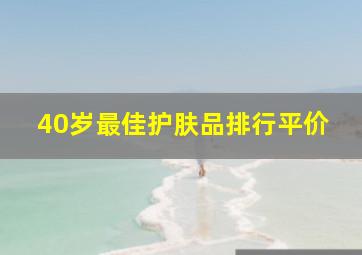 40岁最佳护肤品排行平价